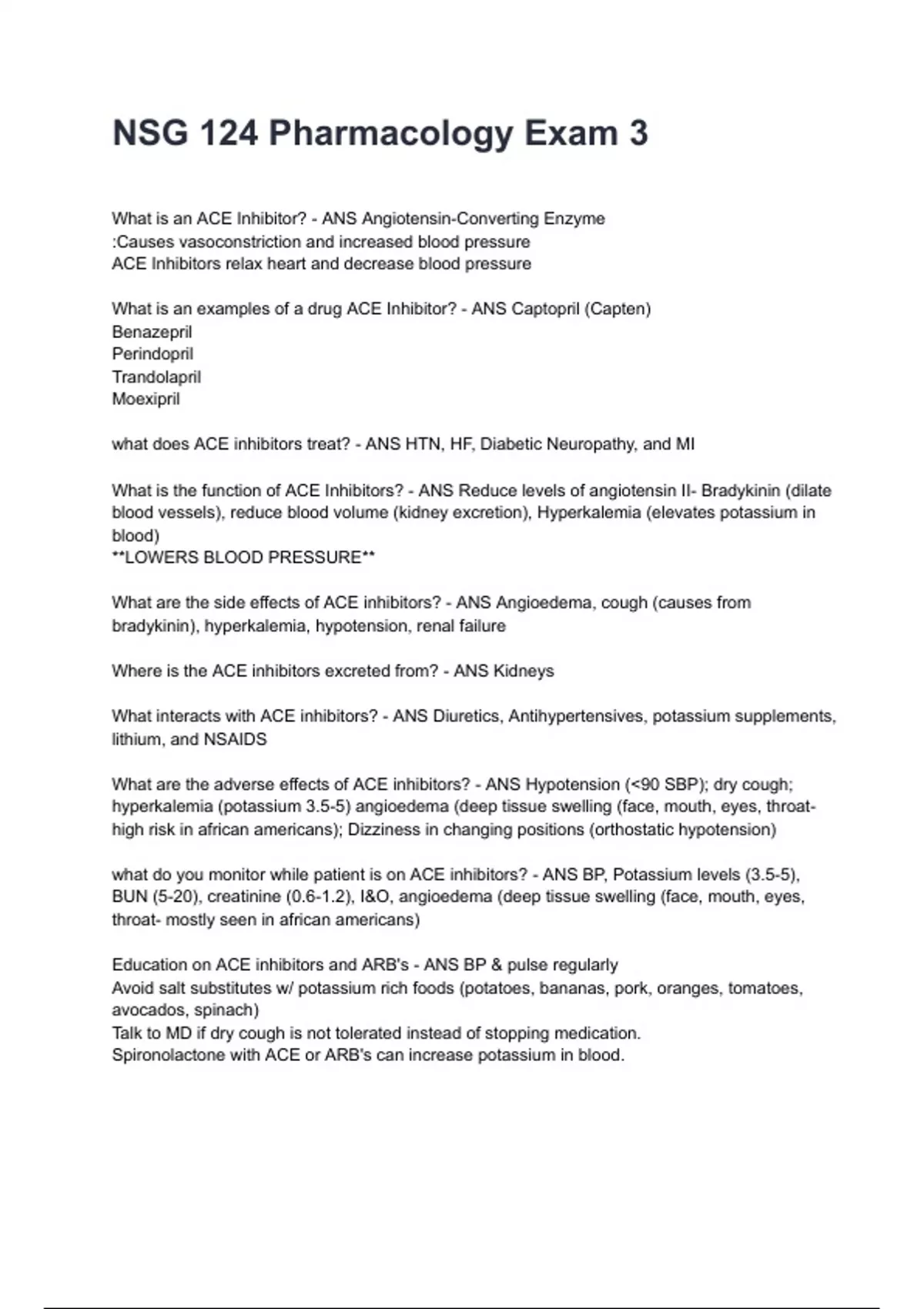 NSG 124 Pharmacology Exam 3

What is an ACE Inhibitor? - ANS Angiotensin-Converting Enzyme
:Causes vasoconstriction and increased blood pressure
ACE Inhibitors relax heart and decrease blood pressure

What is an examples of a drug ACE Inhibitor? - ANS Captopril (Capten)
Benazepril
Perindopril
Trandolapril
Moexipril

what does ACE inhibitors treat? - ANS HTN, HF, Diabetic Neuropathy, and MI

What is the function of ACE Inhibitors? - ANS Reduce levels of angiotensin II- Bradykinin (dilate blood vessels), reduce blood volume (kidney excretion), Hyperkalemia (elevates potassium in blood)
**LOWERS BLOOD PRESSURE**

What are the side effects of ACE inhibitors? - ANS Angioedema, cough (causes from bradykinin), hyperkalemia, hypotension, renal failure

Where is the ACE inhibitors excreted from? - ANS Kidneys

What interacts with ACE inhibitors? - ANS Diuretics, Antihypertensives, potassium supplements, lithium, and NSAIDS

What are the adverse effects of ACE inhibitors? - ANS Hypotension (<90 SBP); dry cough; hyperkalemia (potassium 3.5-5) angioedema (deep tissue swelling (face, mouth, eyes, throat- high risk in african americans); Dizziness in changing positions (orthostatic hypotension)

what do you monitor while patient is on ACE inhibitors? - ANS BP, Potassium levels (3.5-5), BUN (5-20), creatinine (0.6-1.2), I&O, angioedema (deep tissue swelling (face, mouth, eyes, throat- mostly seen in african americans)

Education on ACE inhibitors and ARB's - ANS BP & pulse regularly
Avoid salt substitutes w/ potassium rich foods (potatoes, bananas, pork, oranges, tomatoes, avocados, spinach)
Talk to MD if dry cough is not tolerated instead of stopping medication.
Spironolactone with ACE or ARB's can increase potassium in blood.